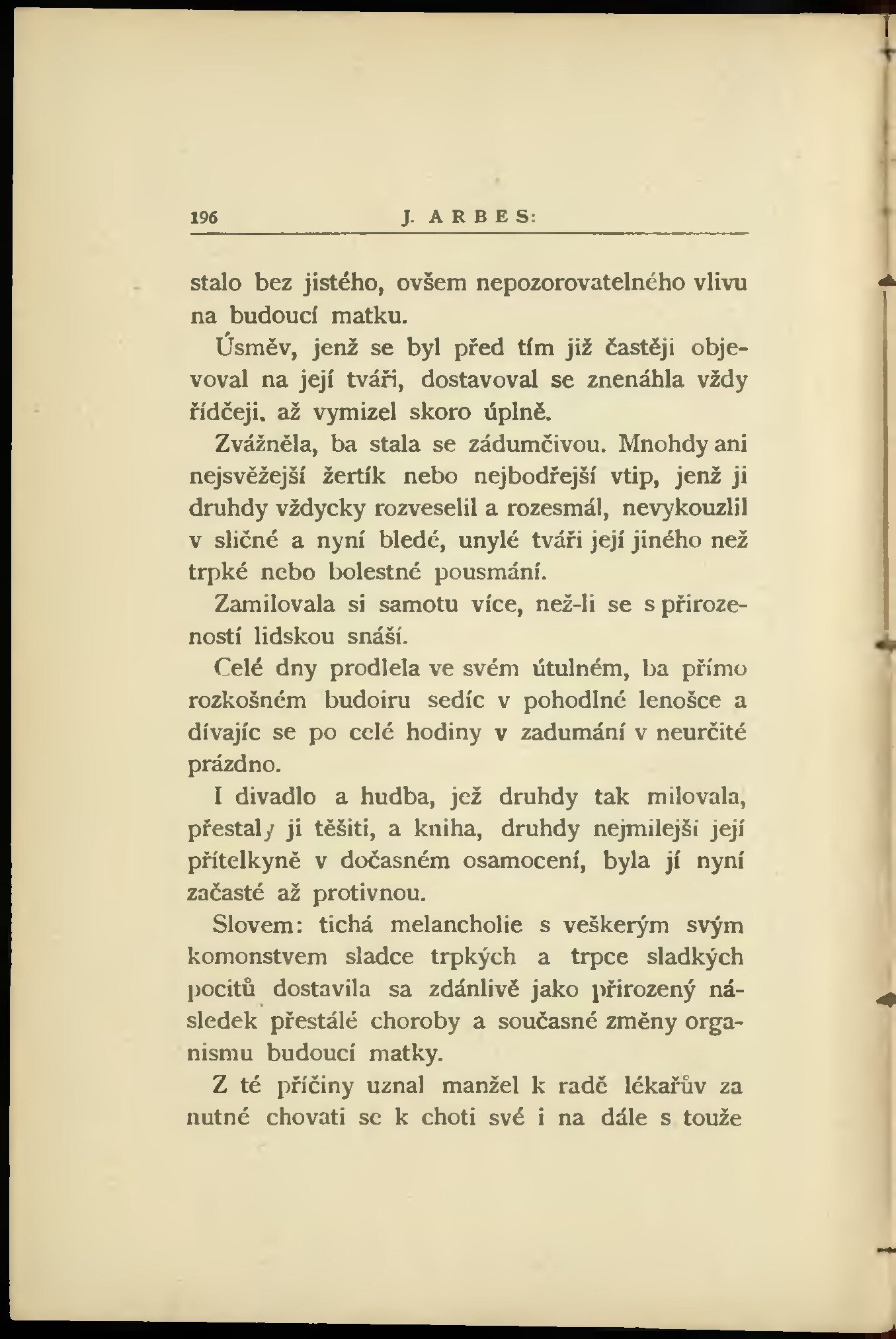 196 J. ARBES:

stalo bez jistého, ovšem nepozorovatelného vlivu na budoucí matku.

Úsměv, jenž se byl před tím již častěji objevoval na její tváři, dostavoval se znenáhla vždy řídčeji, až vymizel skoro úplně.

Zvážněla, ba stala se zádumčivou. Mnohdy ani nejsvěžejší žertík nebo nejbodřejší vtip, jenž ji druhdy vždycky rozveselil a rozesmál, nevykouzlil v sličné a nyní bledé, unylé tváři její jiného než trpké nebo bolestné pousmání.

Zamilovala si samotu více, než-li se s přirozeností lidskou snáší.

Celé dny prodlela ve svém útulném, ba přímo rozkošném budoiru sedíc v pohodlné lenošce a dívajíc se po celé hodiny v zadumání v neurčité prázdno.

I divadlo a hudba, jež druhdy tak milovala, přestaly ji těšiti, a kniha, druhdy nejmilejši její přítelkyně v dočasném osamocení, byla jí nyní začasté až protivnou.

Slovem: tichá melancholie s veškerým svým komonstvem sladce trpkých a trpce sladkých pocitů dostavila sa zdánlivě jako přirozený následek přestálé choroby a současné změny organismu budoucí matky.

Z té příčiny uznal manžel k radě lékařův za nutné chovati se k choti své i na dále s touže